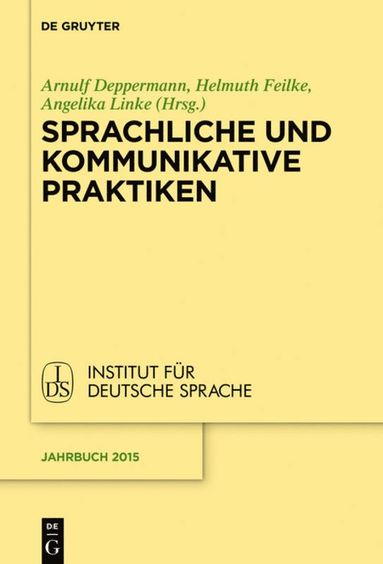 DE GRUYTER

Arnulf Deppermann, Helmuth Feilke, Angelika Linke (Hrsg.)

SPRACHLICHE UND KOMMUNIKATIVE PRAKTIKEN

IDS INSTITUT FÜR DEUTSCHE SPRACHE

JAHRBUCH 2015

DE G